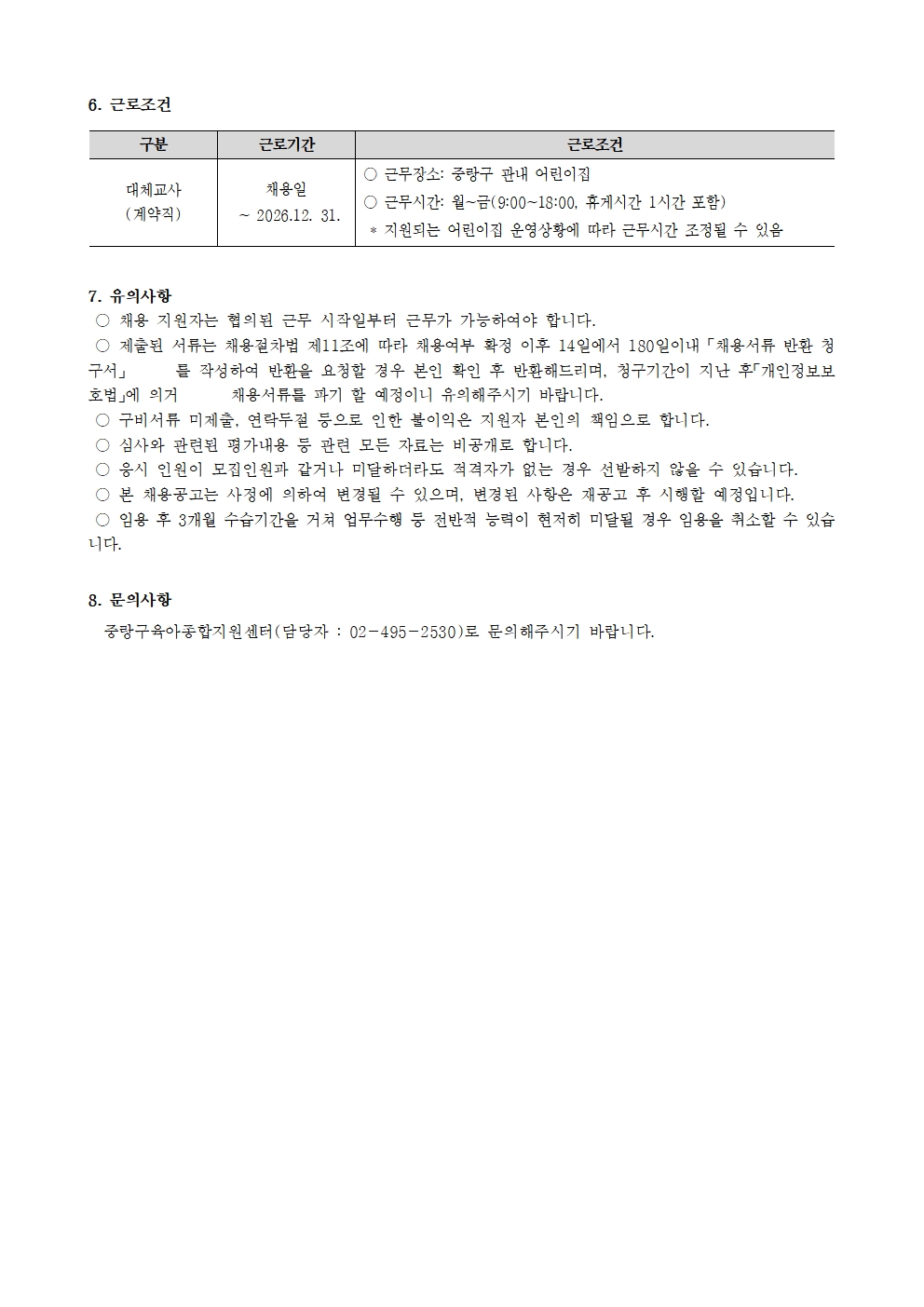 6. 근로조건

| 구분 | 근로기간 | 근로조건 |
|---|---|---|
| 대체교사 (계약직) | 채용일 ~ 2026.12. 31. | ○ 근무장소: 중랑구 관내 어린이집 ○ 근무시간: 월~금(9:00~18:00, 휴게시간 1시간 포함) * 지원되는 어린이집 운영상황에 따라 근무시간 조정될 수 있음 |

7. 유의사항
○ 채용 지원자는 협의된 근무 시작일부터 근무가 가능하여야 합니다.
○ 제출된 서류는 채용절차법 제11조에 따라 채용여부 확정 이후 14일에서 180일이내「채용서류 반환 청구서」 를 작성하여 반환을 요청할 경우 본인 확인 후 반환해드리며, 청구기간이 지난 후「개인정보보호법」에 의거 채용서류를 파기 할 예정이니 유의해주시기 바랍니다.
○ 구비서류 미제출, 연락두절 등으로 인한 불이익은 지원자 본인의 책임으로 합니다.
○ 심사와 관련된 평가내용 등 관련 모든 자료는 비공개로 합니다.
○ 응시 인원이 모집인원과 같거나 미달하더라도 적격자가 없는 경우 선발하지 않을 수 있습니다.
○ 본 채용공고는 사정에 의하여 변경될 수 있으며, 변경된 사항은 재공고 후 시행할 예정입니다.
○ 임용 후 3개월 수습기간을 거쳐 업무수행 등 전반적 능력이 현저히 미달될 경우 임용을 취소할 수 있습니다.

8. 문의사항
중랑구육아종합지원센터(담당자 : 02-495-2530)로 문의해주시기 바랍니다.